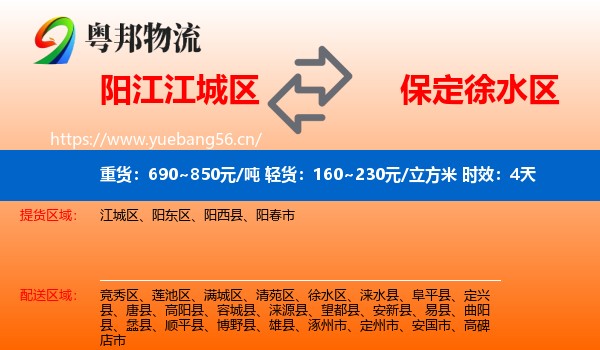 粤邦物流

阳江江城区

保定徐水区

https://www.yuebang56.cn/

重货：690~850元/吨 轻货：160~230元/立方米 时效：4天

提货区域：

江城区、阳东区、阳西县、阳春市

配送区域：

竞秀区、莲池区、满城区、清苑区、徐水区、涞水县、阜平县、定兴县、唐县、高阳县、容城县、涞源县、望都县、安新县、易县、曲阳县、蠡县、顺平县、博野县、雄县、涿州市、定州市、安国市、高碑店市